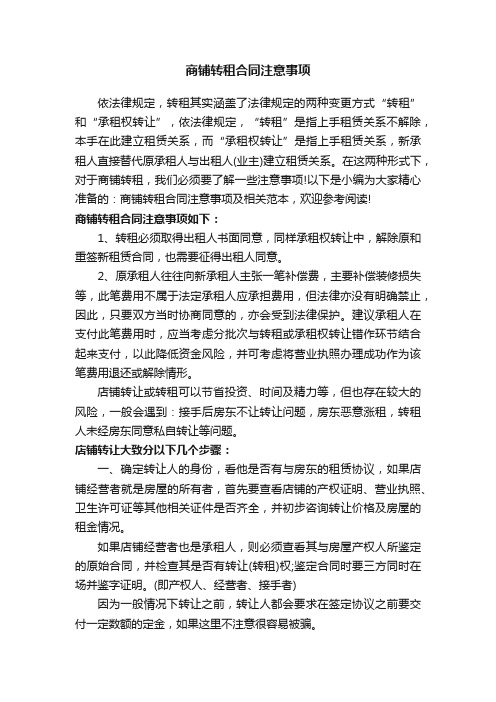 商铺转租合同注意事项

依法律规定，转租其实涵盖了法律规定的两种变更方式“转租”和“承租权转让”，依法律规定，“转租”是指上手租赁关系不解除，本手在此建立租赁关系，而“承租权转让”是指上手租赁关系，新承租人直接替代原承租人与出租人(业主)建立租赁关系。在这两种形式下，对于商铺转租，我们必须要了解一些注意事项!以下是小编为大家精心准备的：商铺转租合同注意事项及相关范本，欢迎参考阅读!

商铺转租合同注意事项如下：

1、转租必须取得出租人书面同意，同样承租权转让中，解除原和重签新租赁合同，也需要征得出租人同意。

2、原承租人往往向新承租人主张一笔补偿费，主要补偿装修损失等，此笔费用不属于法定承租人应承担费用，但法律亦没有明确禁止，因此，只要双方当时协商同意的，亦会受到法律保护。建议承租人在支付此笔费用时，应当考虑分批次与转租或承租权转让错作环节结合起来支付，以此降低资金风险，并可考虑将营业执照办理成功作为该笔费用退还或解除情形。

店铺转让或转租可以节省投资、时间及精力等，但也存在较大的风险，一般会遇到：接手后房东不让转让问题，房东恶意涨租，转租人未经房东同意私自转让等问题。

店铺转让大致分以下几个步骤：

一、确定转让人的身份，看他是否有与房东的租赁协议，如果店铺经营者就是房屋的所有者，首先要查看店铺的产权证明、营业执照、卫生许可证等其他相关证件是否齐全，并初步咨询转让价格及房屋的租金情况。

如果店铺经营者也是承租人，则必须查看其与房屋产权人所鉴定的原始合同，并检查其是否有转让(转租)权;鉴定合同时要三方同时在场并鉴字证明。(即产权人、经营者、接手者)

因为一般情况下转让之前，转让人都会要求在签定协议之前要交付一定数额的定金，如果这里不注意很容易被骗。